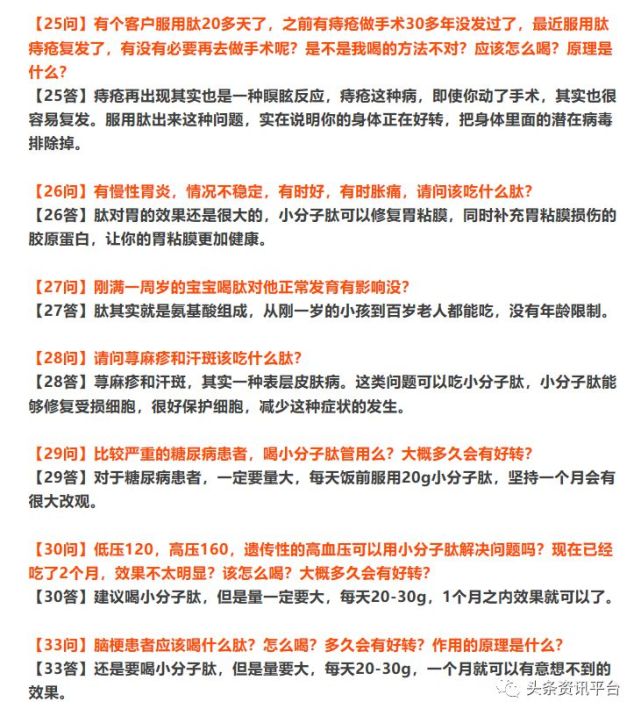 【25问】有个客户服用肽20多天了，之前有痔疮做手术30多年没发过了，最近服用肽痔疮复发了，有没有必要再去做手术呢？是不是我喝的方法不对？应该怎么喝？原理是什么？
【25答】痔疮再出现其实也是一种瞑眩反应，痔疮这种病，即使你动了手术，其实也很容易复发。服用肽出来这种问题，实在说明你的身体正在好转，把身体里面的潜在病毒排除掉。

【26问】有慢性胃炎，情况不稳定，有时好，有时胀痛，请问该吃什么肽？
【26答】肽对胃的效果还是很大的，小分子肽可以修复胃粘膜，同时补充胃粘膜损伤的胶原蛋白，让你的胃粘膜更加健康。

【27问】刚满一周岁的宝宝喝肽对他正常发育有影响没？
【27答】肽其实就是氨基酸组成，从刚一岁的小孩到百岁老人都能吃，没有年龄限制。

【28问】请问荨麻疹和汗斑该吃什么肽？
【28答】荨麻疹和汗斑，其实一种表层皮肤病。这类问题可以吃小分子肽，小分子肽能够修复受损细胞，很好保护细胞，减少这种症状的发生。

【29问】比较严重的糖尿病患者，喝小分子肽管用么？大概多久会有好转？
【29答】对于糖尿病患者，一定要量大，每天饭前服用20g小分子肽，坚持一个月会有很大改观。

【30问】低压120，高压160，遗传性的高血压可以用小分子肽解决问题吗？现在已经吃了2个月，效果不太明显？该怎么喝？大概多久会有好转？
【30答】建议喝小分子肽，但是量一定要大，每天20-30g，1个月之内效果就可以了。

【33问】脑梗患者应该喝什么肽？怎么喝？多久会有好转？作用的原理是什么？
【33答】还是要喝小分子肽，但是量要大，每天20-30g，一个月就可以有意想不到的效果。

头条资讯平台